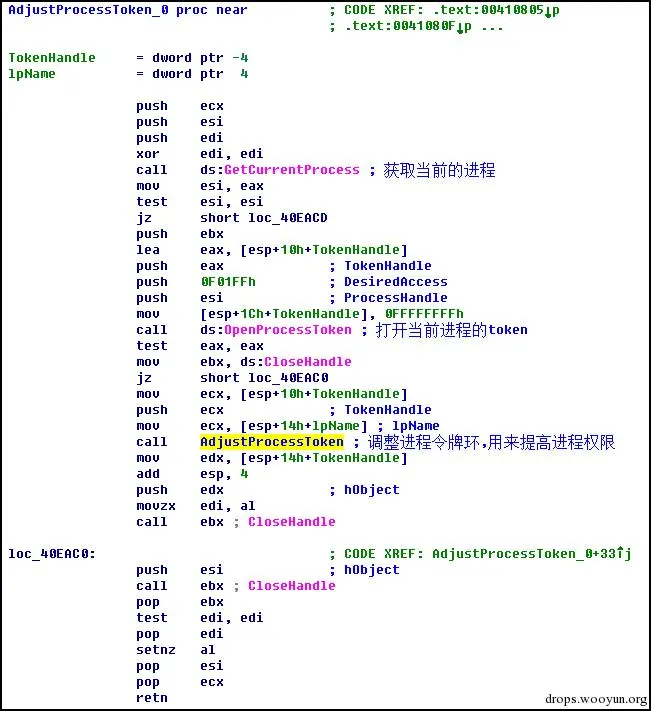 AdjustProcessToken_0 proc near ; CODE XREF: .text:00410805↓p
; .text:0041080F↓p ...

TokenHandle = dword ptr -4
lpName = dword ptr 4

push ecx
push esi
push edi
xor edi, edi
call ds:GetCurrentProcess ; 获取当前的进程
mov esi, eax
test esi, esi
jz short loc_40EACD
push ebx
lea eax, [esp+10h+TokenHandle]
push eax ; TokenHandle
push 0F01FFh ; DesiredAccess
push esi ; ProcessHandle
mov [esp+1Ch+TokenHandle], 0FFFFFFFFh
call ds:OpenProcessToken ; 打开当前进程的token
test eax, eax
mov ebx, ds:CloseHandle
jz short loc_40EAC0
mov ecx, [esp+10h+TokenHandle]
push ecx ; TokenHandle
mov ecx, [esp+14h+lpName] ; lpName
call AdjustProcessToken ; 调整进程令牌环,用来提高进程权限
mov edx, [esp+14h+TokenHandle]
add esp, 4
push edx ; hObject
movzx edi, al
call ebx ; CloseHandle

loc_40EAC0: ; CODE XREF: AdjustProcessToken_0+33↑j
push esi ; hObject
call ebx ; CloseHandle
pop ebx
test edi, edi
pop edi
setnz al
pop esi
pop ecx
retn

drops.wooyun.org